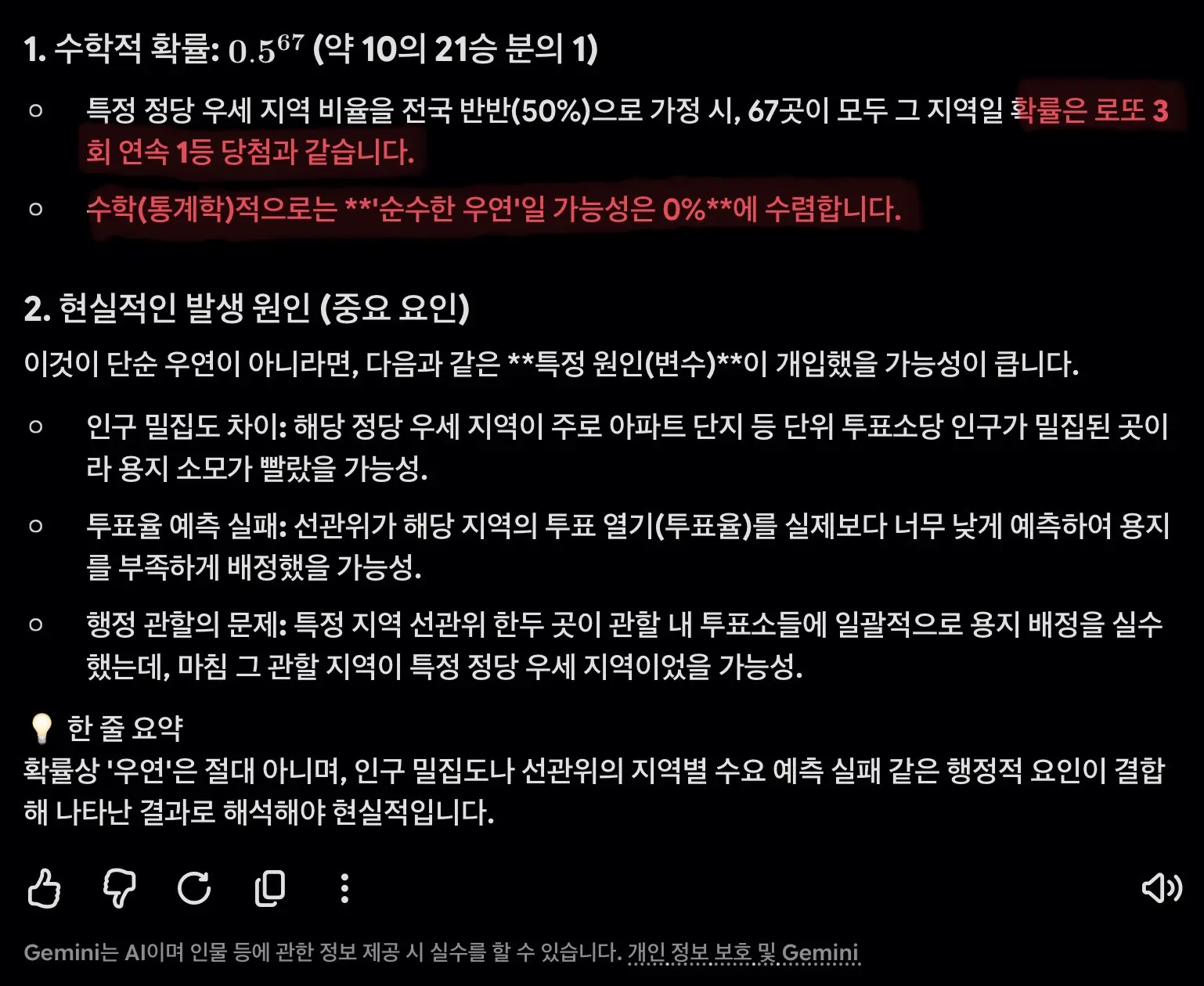 1. 수학적 확률: $0.5^{67}$ (약 10의 21승 분의 1)

○ 특정 정당 우세 지역 비율을 전국 반반(50%)으로 가정 시, 67곳이 모두 그 지역일 확률은 로또 3회 연속 1등 당첨과 같습니다.

○ 수학(통계학)적으로는 **'순수한 우연'일 가능성은 0%**에 수렴합니다.

2. 현실적인 발생 원인 (중요 요인)

이것이 단순 우연이 아니라면, 다음과 같은 **특정 원인(변수)**이 개입했을 가능성이 큽니다.

○ 인구 밀집도 차이: 해당 정당 우세 지역이 주로 아파트 단지 등 단위 투표소당 인구가 밀집된 곳이라 용지 소모가 빨랐을 가능성.

○ 투표율 예측 실패: 선관위가 해당 지역의 투표 열기(투표율)를 실제보다 너무 낮게 예측하여 용지를 부족하게 배정했을 가능성.

○ 행정 관할의 문제: 특정 지역 선관위 한두 곳이 관할 내 투표소들에 일괄적으로 용지 배정을 실수했는데, 마침 그 관할 지역이 특정 정당 우세 지역이었을 가능성.

💡 한 줄 요약
확률상 '우연'은 절대 아니며, 인구 밀집도나 선관위의 지역별 수요 예측 실패 같은 행정적 요인이 결합해 나타난 결과로 해석해야 현실적입니다.

Gemini는 AI이며 인물 등에 관한 정보 제공 시 실수를 할 수 있습니다. 개인 정보 보호 및 Gemini